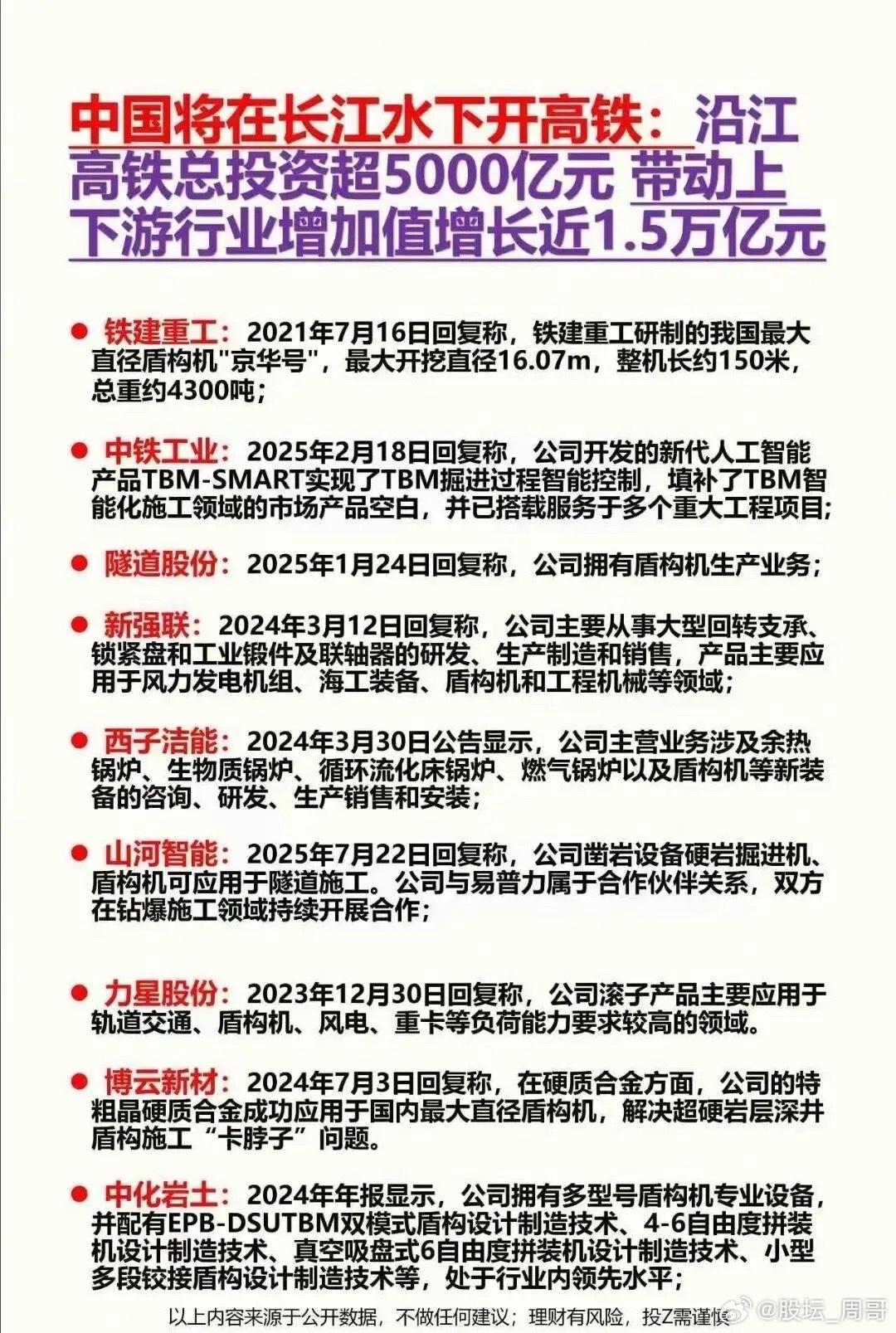 中国将在长江水下开高铁：沿江高铁总投资超5000亿元 带动上下游行业增加值增长近1.5万亿元

● 铁建重工：2021年7月16日回复称，铁建重工研制的我国最大直径盾构机"京华号"，最大开挖直径16.07m，整机长约150米，总重约4300吨；

● 中铁工业：2025年2月18日回复称，公司开发的新代人工智能产品TBM-SMART实现了TBM掘进过程智能控制，填补了TBM智能化施工领域的市场产品空白，并已搭载服务于多个重大工程项目；

● 隧道股份：2025年1月24日回复称，公司拥有盾构机生产业务；

● 新强联：2024年3月12日回复称，公司主要从事大型回转支承、锁紧盘和工业锻件及联轴器的研发、生产制造和销售，产品主要应用于风力发电机组、海工装备、盾构机和工程机械等领域；

● 西子洁能：2024年3月30日公告显示，公司主营业务涉及余热锅炉、生物质锅炉、循环流化床锅炉、燃气锅炉以及盾构机等新装备的咨询、研发、生产销售和安装；

● 山河智能：2025年7月22日回复称，公司凿岩设备硬岩掘进机、盾构机可应用于隧道施工。公司与易普力属于合作伙伴关系，双方在钻爆施工领域持续开展合作；

● 力星股份：2023年12月30日回复称，公司滚子产品主要应用于轨道交通、盾构机、风电、重卡等负荷能力要求较高的领域。

● 博云新材：2024年7月3日回复称，在硬质合金方面，公司的特粗晶硬质合金成功应用于国内最大直径盾构机，解决超硬岩层深井盾构施工“卡脖子”问题。

● 中化岩土：2024年年报显示，公司拥有多型号盾构机专业设备，并配有EPB-DSUTBM双模式盾构设计制造技术、4-6自由度拼装机设计制造技术、真空吸盘式6自由度拼装机设计制造技术、小型多段铰接盾构设计制造技术等，处于行业内领先水平；

以上内容来源于公开数据，不做任何建议；理财有风险，投Z需谨慎

@股坛_周哥